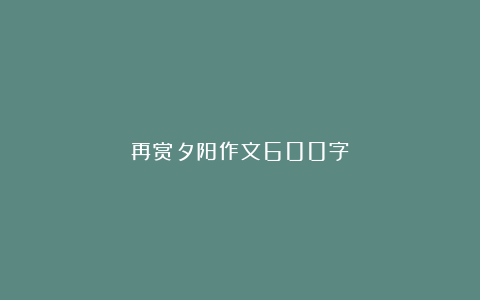 再赏夕阳作文600字